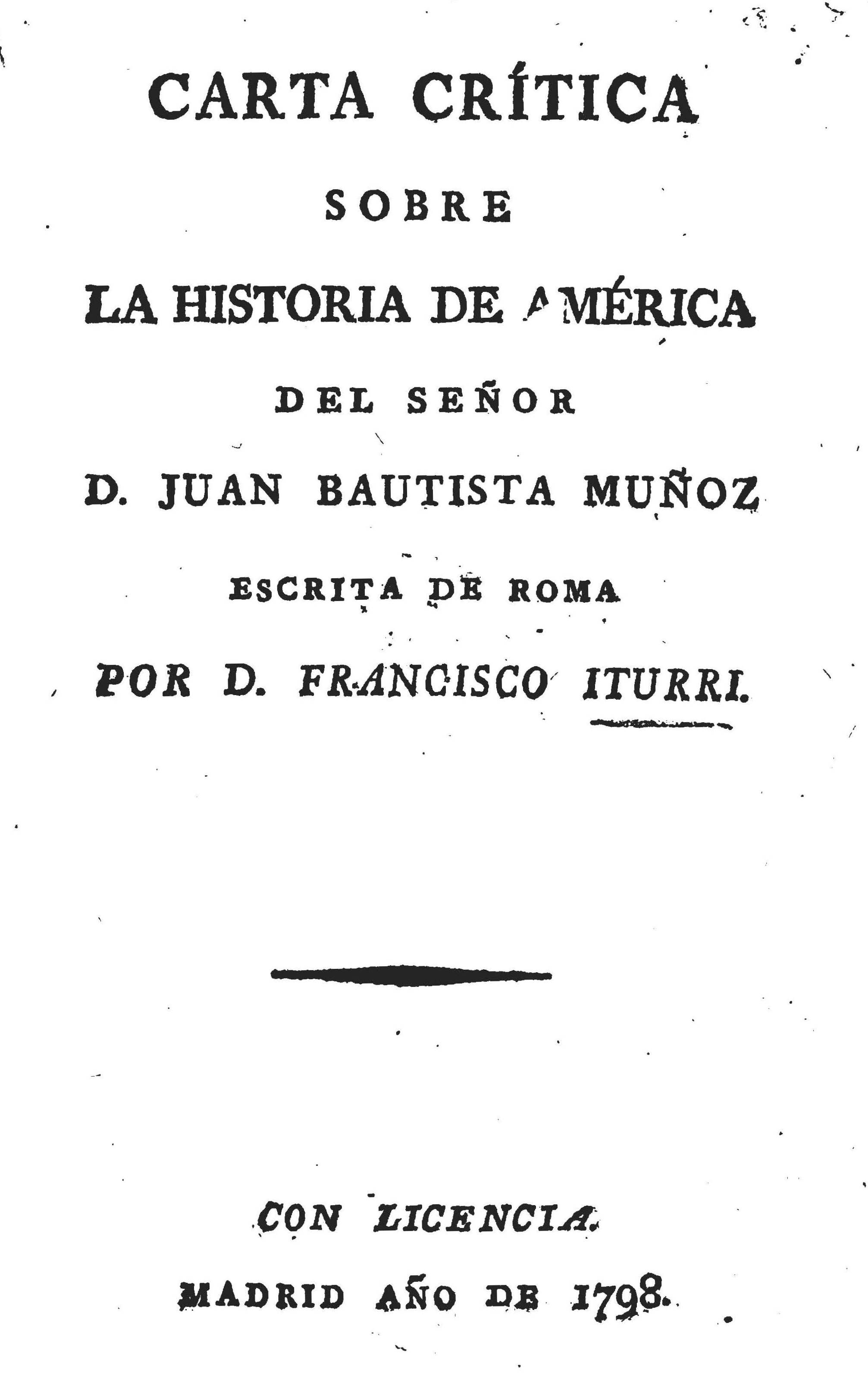 CARTA CRÍTICA

SOBRE

LA HISTORIA DE AMÉRICA

DEL SEÑOR

D. JUAN BAUTISTA MUÑOZ

ESCRITA DE ROMA

POR D. FRANCISCO ITURRI.

CON LICENCIA.

MADRID AÑO DE 1798.